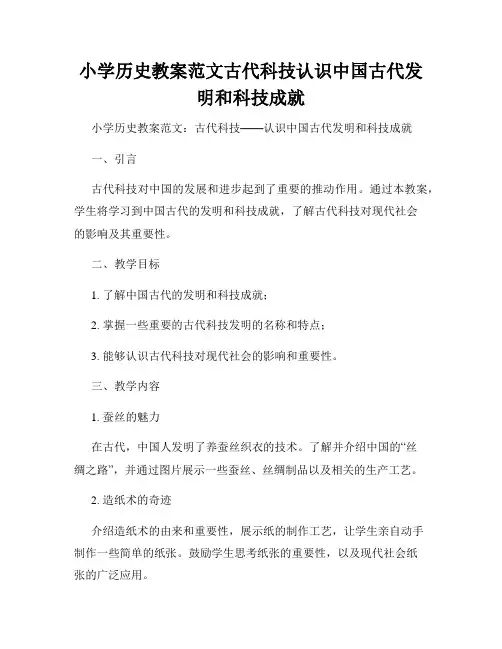 小学历史教案范文古代科技认识中国古代发明和科技成就

小学历史教案范文：古代科技——认识中国古代发明和科技成就

一、引言

古代科技对中国的发展和进步起到了重要的推动作用。通过本教案，学生将学习到中国古代的发明和科技成就，了解古代科技对现代社会的影响及其重要性。

二、教学目标

1. 了解中国古代的发明和科技成就；

2. 掌握一些重要的古代科技发明的名称和特点；

3. 能够认识古代科技对现代社会的影响和重要性。

三、教学内容

1. 蚕丝的魅力

在古代，中国人发明了养蚕丝织衣的技术。了解并介绍中国的“丝绸之路”，并通过图片展示一些蚕丝、丝绸制品以及相关的生产工艺。

2. 造纸术的奇迹

介绍造纸术的由来和重要性，展示纸的制作工艺，让学生亲自动手制作一些简单的纸张。鼓励学生思考纸张的重要性，以及现代社会纸张的广泛应用。